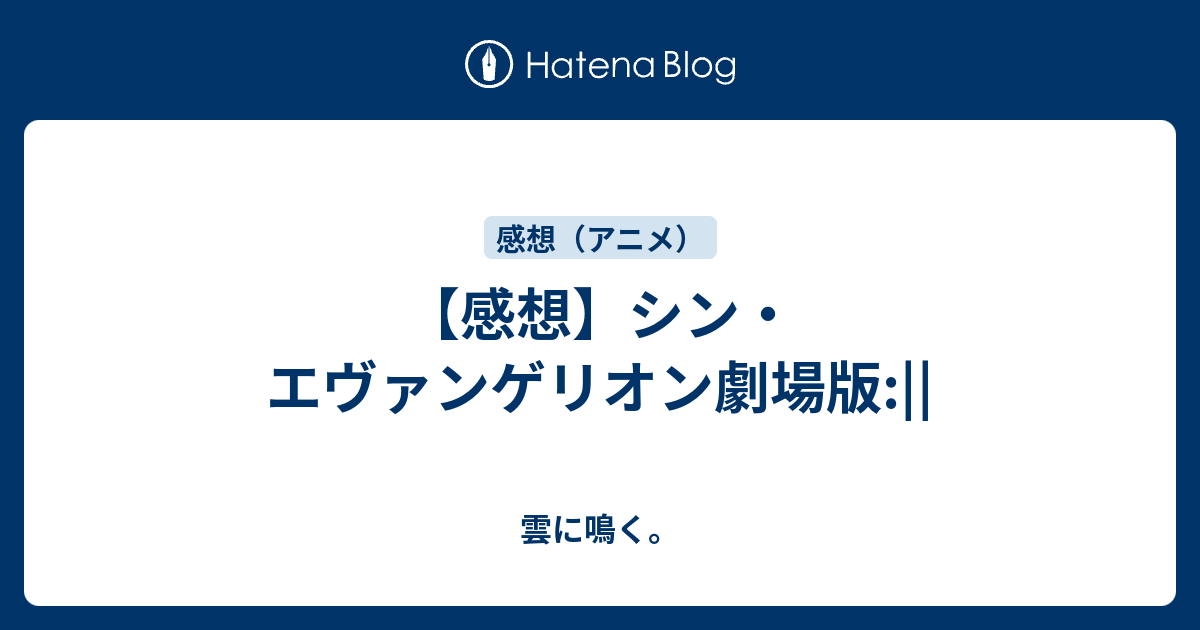 Hatena Blog

感想（アニメ）

【感想】シン・エヴァンゲリオン劇場版:||

雲に鳴く。